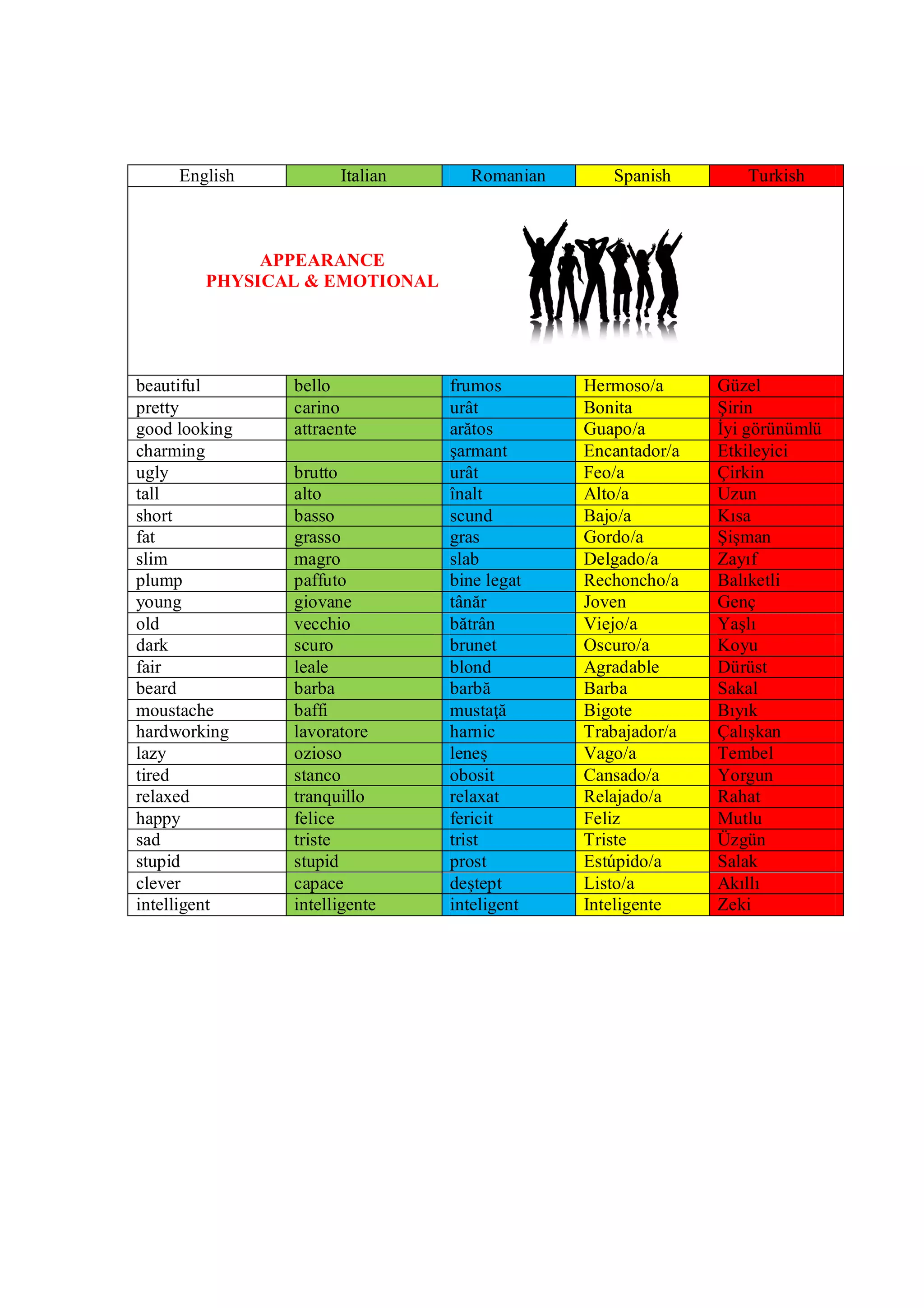 | English | Italian | Romanian | Spanish | Turkish |
|---|---|---|---|---|
| APPEARANCE PHYSICAL & EMOTIONAL | | | | |
| beautiful | bello | frumos | Hermoso/a | Güzel |
| pretty | carino | urât | Bonita | Şirin |
| good looking | attraente | arătos | Guapo/a | İyi görünümlü |
| charming | | şarmant | Encantador/a | Etkileyici |
| ugly | brutto | urât | Feo/a | Çirkin |
| tall | alto | înalt | Alto/a | Uzun |
| short | basso | scund | Bajo/a | Kısa |
| fat | grasso | gras | Gordo/a | Şişman |
| slim | magro | slab | Delgado/a | Zayıf |
| plump | paffuto | bine legat | Rechoncho/a | Balıketli |
| young | giovane | tânăr | Joven | Genç |
| old | vecchio | bătrân | Viejo/a | Yaşlı |
| dark | scuro | brunet | Oscuro/a | Koyu |
| fair | leale | blond | Agradable | Dürüst |
| beard | barba | barbă | Barba | Sakal |
| moustache | baffi | mustaţă | Bigote | Bıyık |
| hardworking | lavoratore | harnic | Trabajador/a | Çalışkan |
| lazy | ozioso | leneş | Vago/a | Tembel |
| tired | stanco | obosit | Cansado/a | Yorgun |
| relaxed | tranquillo | relaxat | Relajado/a | Rahat |
| happy | felice | fericit | Feliz | Mutlu |
| sad | triste | trist | Triste | Üzgün |
| stupid | stupid | prost | Estúpido/a | Salak |
| clever | capace | deştept | Listo/a | Akıllı |
| intelligent | intelligente | inteligent | Inteligente | Zeki |